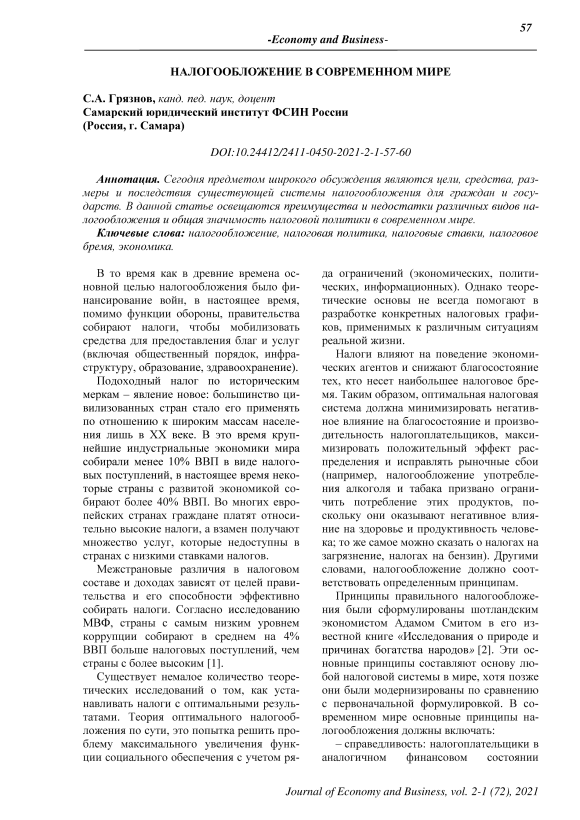 57

-Economy and Business-

НАЛОГООБЛОЖЕНИЕ В СОВРЕМЕННОМ МИРЕ

С.А. Грязнов, канд. пед. наук, доцент
Самарский юридический институт ФСИН России
(Россия, г. Самара)

DOI:10.24412/2411-0450-2021-2-1-57-60

Аннотация. Сегодня предметом широкого обсуждения являются цели, средства, размеры и последствия существующей системы налогообложения для граждан и государств. В данной статье освещаются преимущества и недостатки различных видов налогообложения и общая значимость налоговой политики в современном мире.

Ключевые слова: налогообложение, налоговая политика, налоговые ставки, налоговое бремя, экономика.

В то время как в древние времена основной целью налогообложения было финансирование войн, в настоящее время, помимо функции обороны, правительства собирают налоги, чтобы мобилизовать средства для предоставления благ и услуг (включая общественный порядок, инфраструктуру, образование, здравоохранение).

Подоходный налог по историческим меркам – явление новое: большинство цивилизованных стран стало его применять по отношению к широким массам населения лишь в XX веке. В это время крупнейшие индустриальные экономики мира собирали менее 10% ВВП в виде налоговых поступлений, в настоящее время некоторые страны с развитой экономикой собирают более 40% ВВП. Во многих европейских странах граждане платят относительно высокие налоги, а взамен получают множество услуг, которые недоступны в странах с низкими ставками налогов.

Межстрановые различия в налоговом составе и доходах зависят от целей правительства и его способности эффективно собирать налоги. Согласно исследованию МВФ, страны с самым низким уровнем коррупции собирают в среднем на 4% ВВП больше налоговых поступлений, чем страны с более высоким [1].

Существует немалое количество теоретических исследований о том, как устанавливать налоги с оптимальными результатами. Теория оптимального налогообложения по сути, это попытка решить проблему максимального увеличения функции социального обеспечения с учетом ряда ограничений (экономических, политических, информационных). Однако теоретические основы не всегда помогают в разработке конкретных налоговых графиков, применимых к различным ситуациям реальной жизни.

Налоги влияют на поведение экономических агентов и снижают благосостояние тех, кто несет наибольшее налоговое бремя. Таким образом, оптимальная налоговая система должна минимизировать негативное влияние на благосостояние и производительность налогоплательщиков, максимизировать положительный эффект распределения и исправлять рыночные сбои (например, налогообложение употребления алкоголя и табака призвано ограничить потребление этих продуктов, поскольку они оказывают негативное влияние на здоровье и продуктивность человека; то же самое можно сказать о налогах на загрязнение, налогах на бензин). Другими словами, налогообложение должно соответствовать определенным принципам.

Принципы правильного налогообложения были сформулированы шотландским экономистом Адамом Смитом в его известной книге «Исследования о природе и причинах богатства народов» [2]. Эти основные принципы составляют основу любой налоговой системы в мире, хотя позже они были модернизированы по сравнению с первоначальной формулировкой. В современном мире основные принципы налогообложения должны включать:

– справедливость: налогоплательщики в аналогичном финансовом состоянии

Journal of Economy and Business, vol. 2-1 (72), 2021